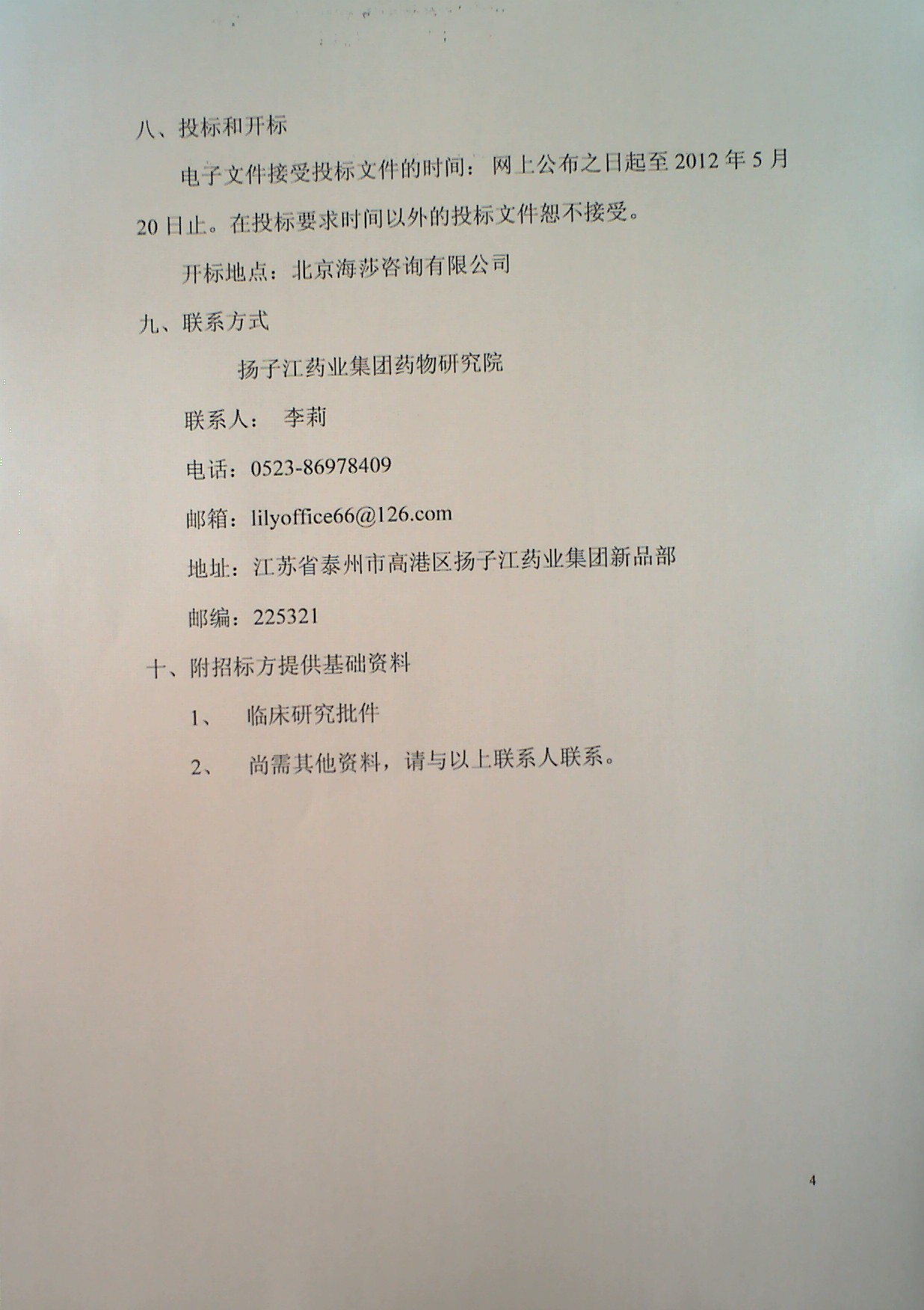 八、投标和开标

电子文件接受投标文件的时间：网上公布之日起至2012年5月20日止。在投标要求时间以外的投标文件恕不接受。

开标地点：北京海莎咨询有限公司

九、联系方式

扬子江药业集团药物研究院

联系人： 李莉

电话：0523-86978409

邮箱：lilyoffice66@126.com

地址：江苏省泰州市高港区扬子江药业集团新品部

邮编：225321

十、附招标方提供基础资料

1、 临床研究批件

2、 尚需其他资料，请与以上联系人联系。

4